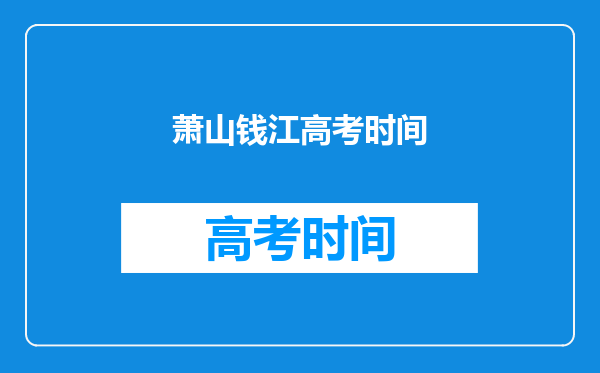 萧山钱江高考时间

高考时间